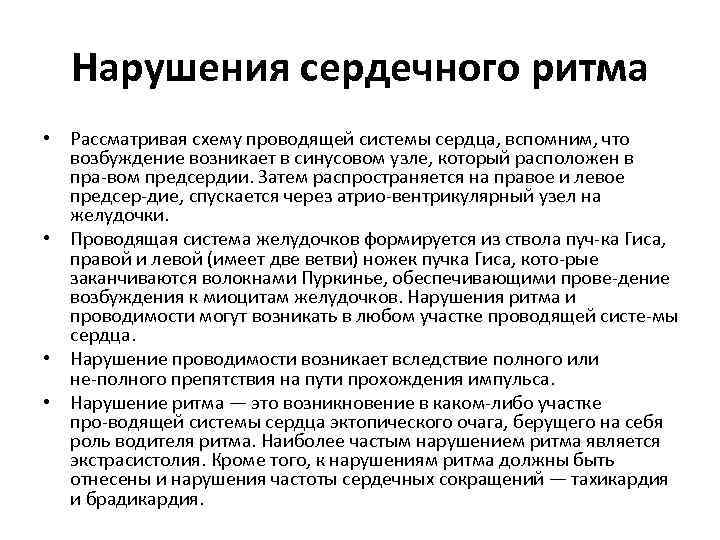 Нарушения сердечного ритма

• Рассматривая схему проводящей системы сердца, вспомним, что возбуждение возникает в синусовом узле, который расположен в пра-вом предсердии. Затем распространяется на правое и левое предсер-дие, спускается через атрио-вентрикулярный узел на желудочки.

• Проводящая система желудочков формируется из ствола пуч-ка Гиса, правой и левой (имеет две ветви) ножек пучка Гиса, кото-рые заканчиваются волокнами Пуркинье, обеспечивающими прове-дение возбуждения к миоцитам желудочков. Нарушения ритма и проводимости могут возникать в любом участке проводящей систе-мы сердца.

• Нарушение проводимости возникает вследствие полного или не-полного препятствия на пути прохождения импульса.

• Нарушение ритма — это возникновение в каком-либо участке про-водящей системы сердца эктопического очага, берущего на себя роль водителя ритма. Наиболее частым нарушением ритма является экстрасистолия. Кроме того, к нарушениям ритма должны быть отнесены и нарушения частоты сердечных сокращений — тахикардия и брадикардия.